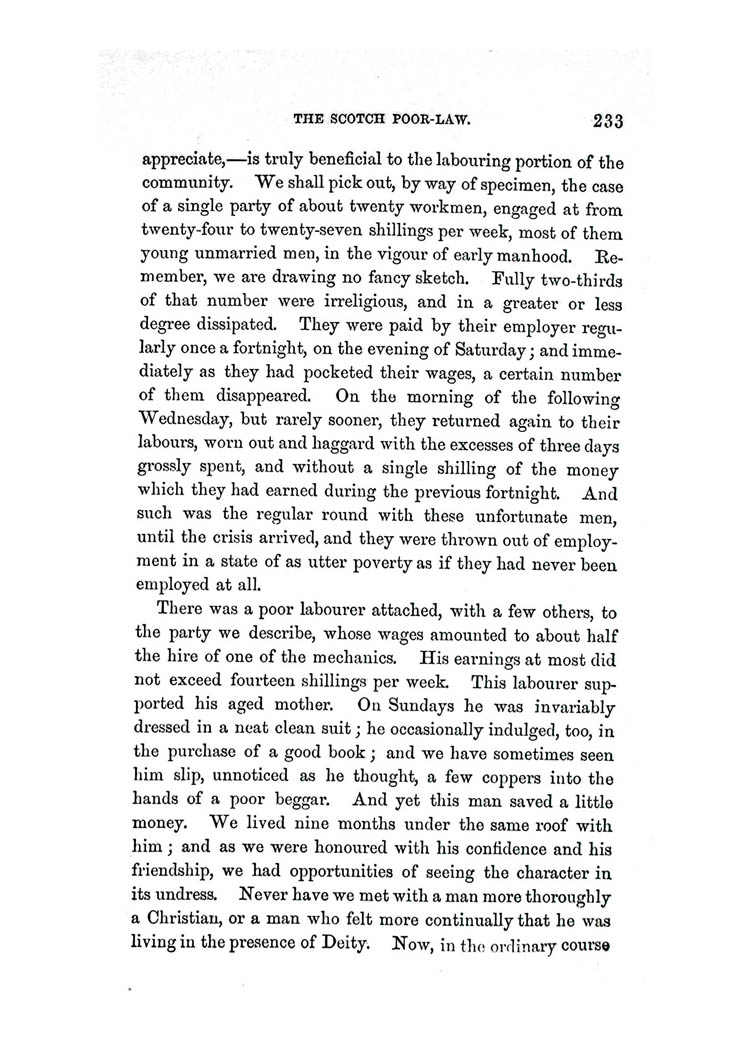 THE SCOTCH POOR-LAW. 233

appreciate,—is truly beneficial to the labouring portion of the community. We shall pick out, by way of specimen, the case of a single party of about twenty workmen, engaged at from twenty-four to twenty-seven shillings per week, most of them young unmarried men, in the vigour of early manhood. Remember, we are drawing no fancy sketch. Fully two-thirds of that number were irreligious, and in a greater or less degree dissipated. They were paid by their employer regularly once a fortnight, on the evening of Saturday; and immediately as they had pocketed their wages, a certain number of them disappeared. On the morning of the following Wednesday, but rarely sooner, they returned again to their labours, worn out and haggard with the excesses of three days grossly spent, and without a single shilling of the money which they had earned during the previous fortnight. And such was the regular round with these unfortunate men, until the crisis arrived, and they were thrown out of employment in a state of as utter poverty as if they had never been employed at all.

There was a poor labourer attached, with a few others, to the party we describe, whose wages amounted to about half the hire of one of the mechanics. His earnings at most did not exceed fourteen shillings per week. This labourer supported his aged mother. On Sundays he was invariably dressed in a neat clean suit; he occasionally indulged, too, in the purchase of a good book; and we have sometimes seen him slip, unnoticed as he thought, a few coppers into the hands of a poor beggar. And yet this man saved a little money. We lived nine months under the same roof with him; and as we were honoured with his confidence and his friendship, we had opportunities of seeing the character in its undress. Never have we met with a man more thoroughly a Christian, or a man who felt more continually that he was living in the presence of Deity. Now, in the ordinary course